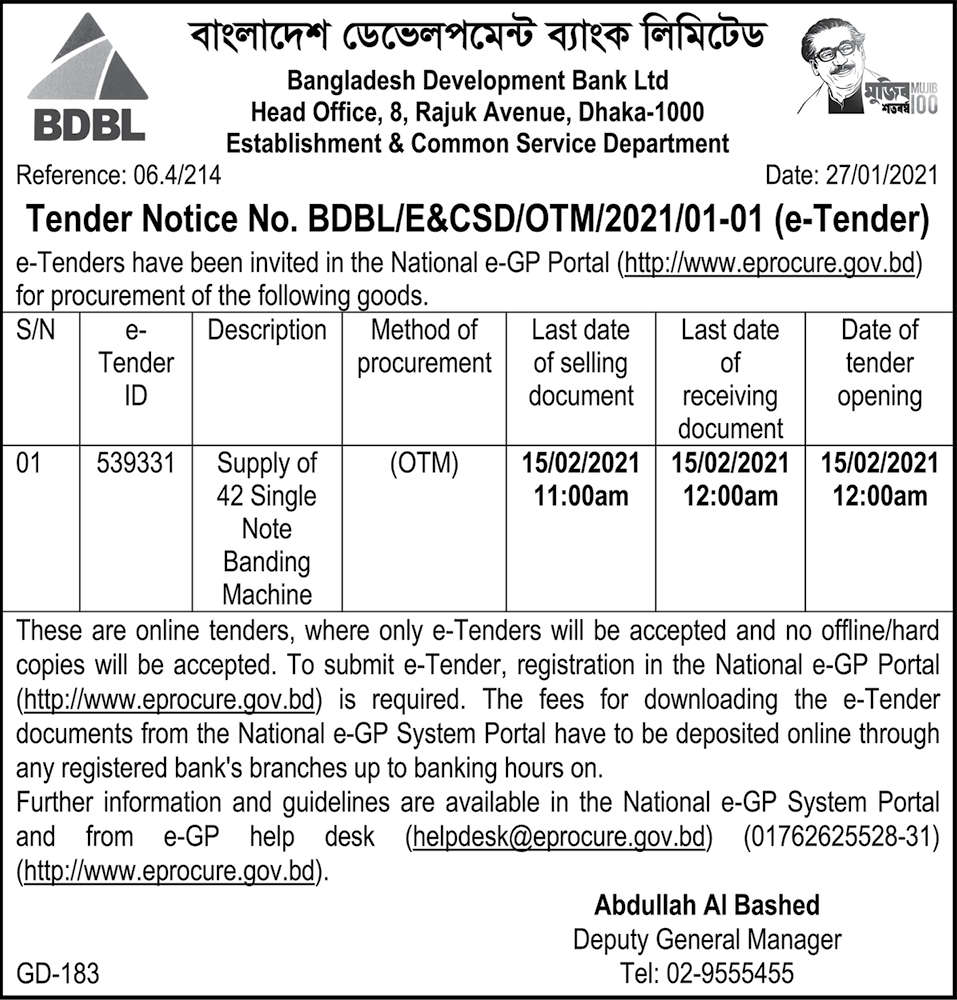 BDBL

বাংলাদেশ ডেভেলপমেন্ট ব্যাংক লিমিটেড
Bangladesh Development Bank Ltd
Head Office, 8, Rajuk Avenue, Dhaka-1000
Establishment & Common Service Department

মুজিব শতবর্ষ MUJIB 100

Reference: 06.4/214
Date: 27/01/2021

Tender Notice No. BDBL/E&CSD/OTM/2021/01-01 (e-Tender)

e-Tenders have been invited in the National e-GP Portal (http://www.eprocure.gov.bd) for procurement of the following goods.

| S/N | e-Tender ID | Description | Method of procurement | Last date of selling document | Last date of receiving document | Date of tender opening |
|---|---|---|---|---|---|---|
| 01 | 539331 | Supply of 42 Single Note Banding Machine | (OTM) | 15/02/2021 11:00am | 15/02/2021 12:00am | 15/02/2021 12:00am |

These are online tenders, where only e-Tenders will be accepted and no offline/hard copies will be accepted. To submit e-Tender, registration in the National e-GP Portal (http://www.eprocure.gov.bd) is required. The fees for downloading the e-Tender documents from the National e-GP System Portal have to be deposited online through any registered bank's branches up to banking hours on.
Further information and guidelines are available in the National e-GP System Portal and from e-GP help desk (helpdesk@eprocure.gov.bd) (01762625528-31) (http://www.eprocure.gov.bd).

Abdullah Al Bashed
Deputy General Manager
Tel: 02-9555455

GD-183